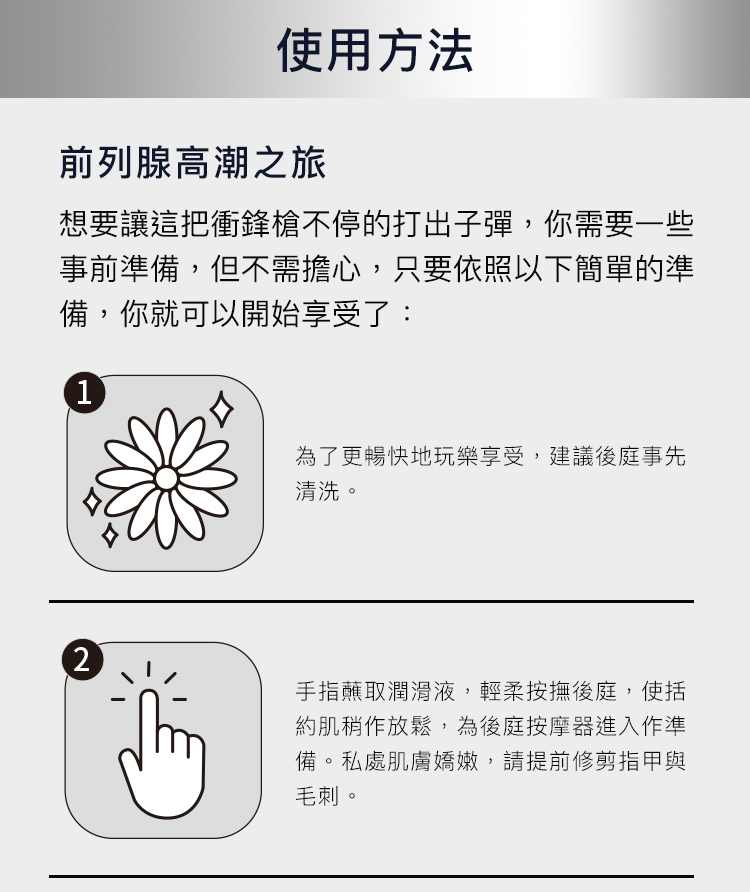 使用方法

前列腺高潮之旅

想要讓這把衝鋒槍不停的打出子彈，你需要一些事前準備，但不需擔心，只要依照以下簡單的準備，你就可以開始享受了：

1

為了更暢快地玩樂享受，建議後庭事先清洗。

2

手指蘸取潤滑液，輕柔按撫後庭，使括約肌稍作放鬆，為後庭按摩器進入作準備。私處肌膚嬌嫩，請提前修剪指甲與毛刺。